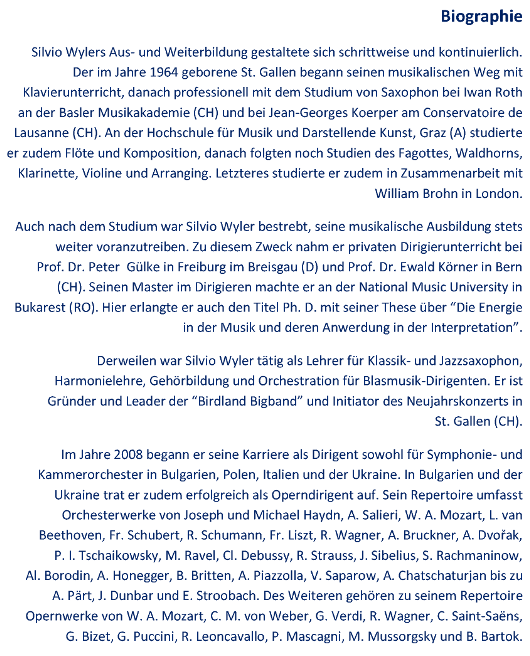 Biographie

Silvio Wylers Aus- und Weiterbildung gestaltete sich schrittweise und kontinuierlich. Der im Jahre 1964 geborene St. Gallen begann seinen musikalischen Weg mit Klavierunterricht, danach professionell mit dem Studium von Saxophon bei Iwan Roth an der Basler Musikakademie (CH) und bei Jean-Georges Koerper am Conservatoire de Lausanne (CH). An der Hochschule für Musik und Darstellende Kunst, Graz (A) studierte er zudem Flöte und Komposition, danach folgten noch Studien des Fagottes, Waldhorns, Klarinette, Violine und Arranging. Letzteres studierte er zudem in Zusammenarbeit mit William Brohn in London.

Auch nach dem Studium war Silvio Wyler bestrebt, seine musikalische Ausbildung stets weiter voranzutreiben. Zu diesem Zweck nahm er privaten Dirigierunterricht bei Prof. Dr. Peter Gülke in Freiburg im Breisgau (D) und Prof. Dr. Ewald Körner in Bern (CH). Seinen Master im Dirigieren machte er an der National Music University in Bukarest (RO). Hier erlangte er auch den Titel Ph. D. mit seiner These über "Die Energie in der Musik und deren Anwerdung in der Interpretation".

Derweilen war Silvio Wyler tätig als Lehrer für Klassik- und Jazzsaxophon, Harmonielehre, Gehörbildung und Orchestration für Blasmusik-Dirigenten. Er ist Gründer und Leader der "Birdland Bigband" und Initiator des Neujahrskonzerts in St. Gallen (CH).

Im Jahre 2008 begann er seine Karriere als Dirigent sowohl für Symphonie- und Kammerorchester in Bulgarien, Polen, Italien und der Ukraine. In Bulgarien und der Ukraine trat er zudem erfolgreich als Operndirigent auf. Sein Repertoire umfasst Orchesterwerke von Joseph und Michael Haydn, A. Salieri, W. A. Mozart, L. van Beethoven, Fr. Schubert, R. Schumann, Fr. Liszt, R. Wagner, A. Bruckner, A. Dvořak, P. I. Tschaikowsky, M. Ravel, Cl. Debussy, R. Strauss, J. Sibelius, S. Rachmaninow, Al. Borodin, A. Honegger, B. Britten, A. Piazzolla, V. Saparow, A. Chatschaturjan bis zu A. Pärt, J. Dunbar und E. Stroobach. Des Weiteren gehören zu seinem Repertoire Opernwerke von W. A. Mozart, C. M. von Weber, G. Verdi, R. Wagner, C. Saint-Saëns, G. Bizet, G. Puccini, R. Leoncavallo, P. Mascagni, M. Mussorgsky und B. Bartok.